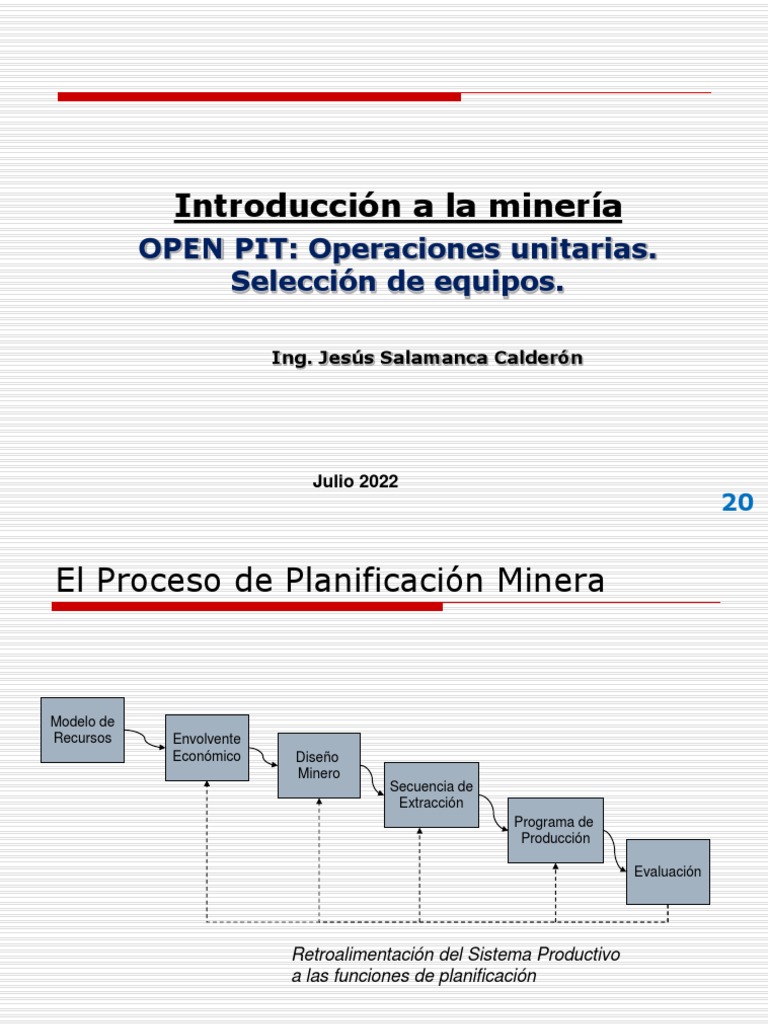 Introducción a la minería

OPEN PIT: Operaciones unitarias. Selección de equipos.

Ing. Jesús Salamanca Calderón

Julio 2022

20

El Proceso de Planificación Minera

Modelo de Recursos

Envolvente Económico

Diseño Minero

Secuencia de Extracción

Programa de Producción

Evaluación

Retroalimentación del Sistema Productivo a las funciones de planificación